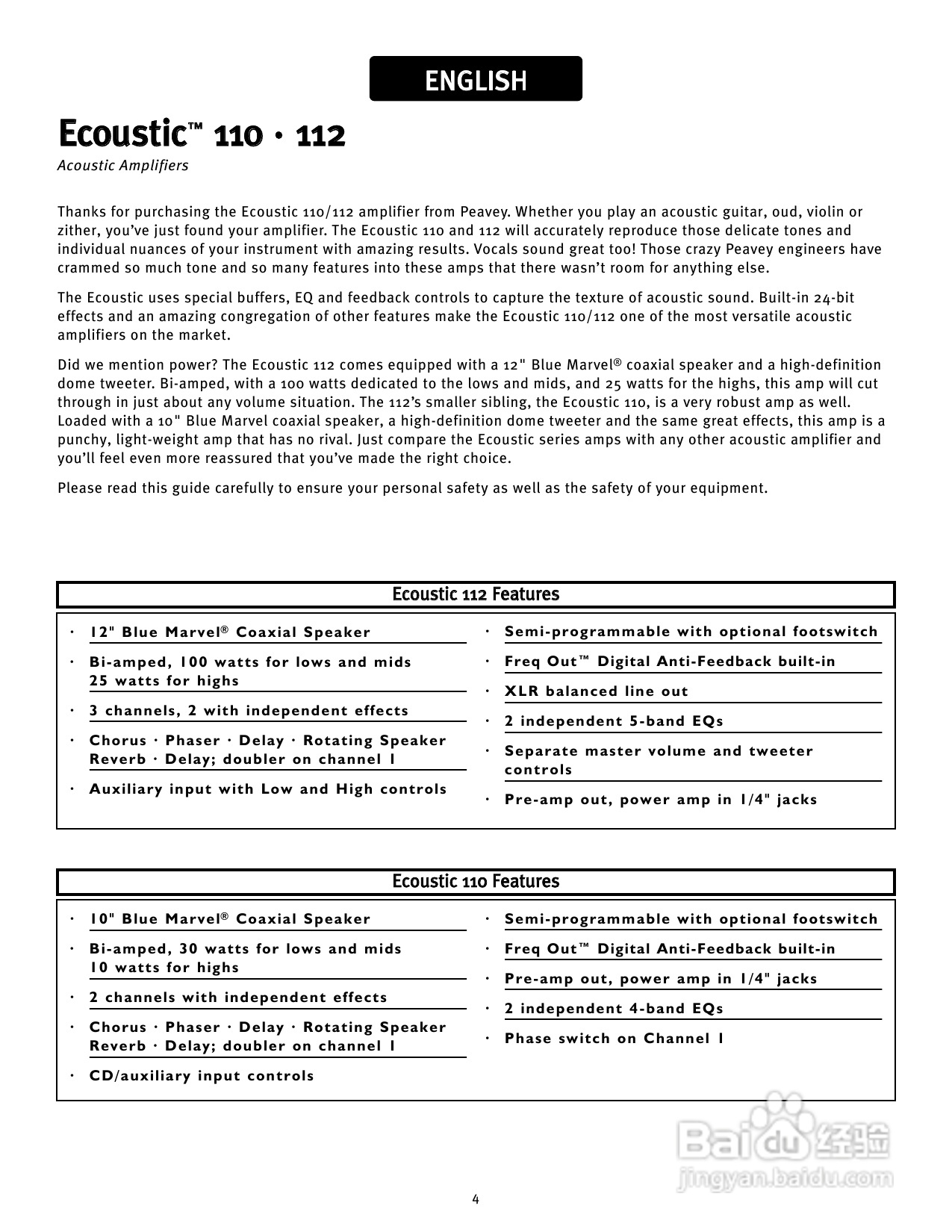 ENGLISH

Ecoustic™ 110 · 112

Acoustic Amplifiers

Thanks for purchasing the Ecoustic 110/112 amplifier from Peavey. Whether you play an acoustic guitar, oud, violin or zither, you've just found your amplifier. The Ecoustic 110 and 112 will accurately reproduce those delicate tones and individual nuances of your instrument with amazing results. Vocals sound great too! Those crazy Peavey engineers have crammed so much tone and so many features into these amps that there wasn't room for anything else.

The Ecoustic uses special buffers, EQ and feedback controls to capture the texture of acoustic sound. Built-in 24-bit effects and an amazing congregation of other features make the Ecoustic 110/112 one of the most versatile acoustic amplifiers on the market.

Did we mention power? The Ecoustic 112 comes equipped with a 12" Blue Marvel® coaxial speaker and a high-definition dome tweeter. Bi-amped, with a 100 watts dedicated to the lows and mids, and 25 watts for the highs, this amp will cut through in just about any volume situation. The 112's smaller sibling, the Ecoustic 110, is a very robust amp as well. Loaded with a 10" Blue Marvel coaxial speaker, a high-definition dome tweeter and the same great effects, this amp is a punchy, light-weight amp that has no rival. Just compare the Ecoustic series amps with any other acoustic amplifier and you'll feel even more reassured that you've made the right choice.

Please read this guide carefully to ensure your personal safety as well as the safety of your equipment.

Ecoustic 112 Features

· 12" Blue Marvel® Coaxial Speaker
· Bi-amped, 100 watts for lows and mids 25 watts for highs
· 3 channels, 2 with independent effects
· Chorus · Phaser · Delay · Rotating Speaker Reverb · Delay; doubler on channel 1
· Auxiliary input with Low and High controls

· Semi-programmable with optional footswitch
· Freq Out™ Digital Anti-Feedback built-in
· XLR balanced line out
· 2 independent 5-band EQs
· Separate master volume and tweeter controls
· Pre-amp out, power amp in 1/4" jacks

Ecoustic 110 Features

· 10" Blue Marvel® Coaxial Speaker
· Bi-amped, 30 watts for lows and mids 10 watts for highs
· 2 channels with independent effects
· Chorus · Phaser · Delay · Rotating Speaker Reverb · Delay; doubler on channel 1
· CD/auxiliary input controls

· Semi-programmable with optional footswitch
· Freq Out™ Digital Anti-Feedback built-in
· Pre-amp out, power amp in 1/4" jacks
· 2 independent 4-band EQs
· Phase switch on Channel 1

Baidu 经验
jingyan.baidu.com

4